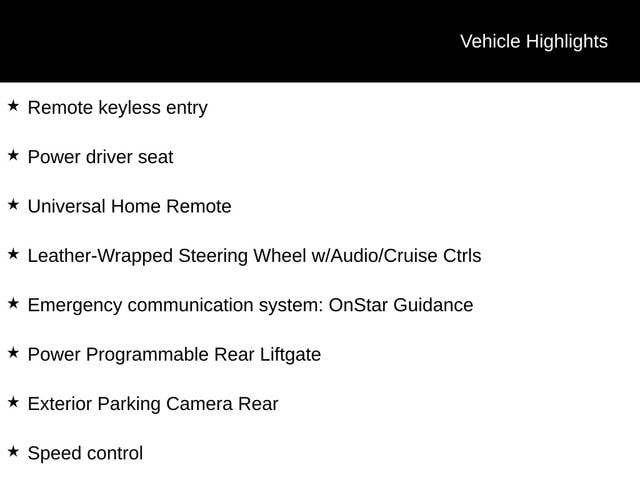 Vehicle Highlights

★ Remote keyless entry

★ Power driver seat

★ Universal Home Remote

★ Leather-Wrapped Steering Wheel w/Audio/Cruise Ctrls

★ Emergency communication system: OnStar Guidance

★ Power Programmable Rear Liftgate

★ Exterior Parking Camera Rear

★ Speed control